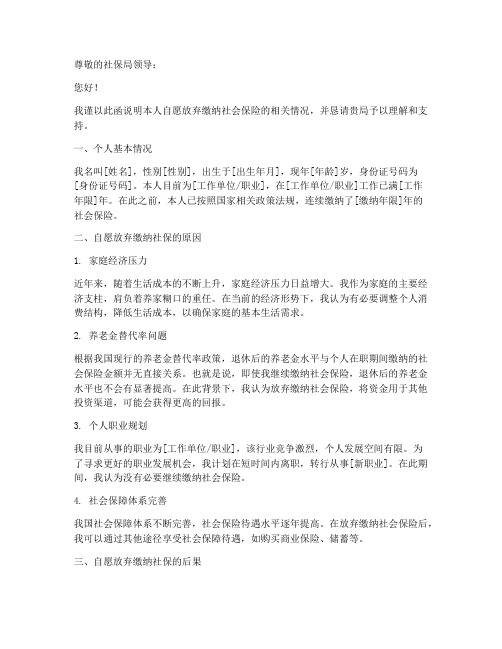 尊敬的社保局领导：

您好！

我谨以此函说明本人自愿放弃缴纳社会保险的相关情况，并恳请贵局予以理解和支持。

一、个人基本情况

我名叫[姓名]，性别[性别]，出生于[出生年月]，现年[年龄]岁，身份证号码为[身份证号码]。本人目前为[工作单位/职业]，在[工作单位/职业]工作已满[工作年限]年。在此之前，本人已按照国家相关政策法规，连续缴纳了[缴纳年限]年的社会保险。

二、自愿放弃缴纳社保的原因

1. 家庭经济压力

近年来，随着生活成本的不断上升，家庭经济压力日益增大。我作为家庭的主要经济支柱，肩负着养家糊口的重任。在当前的经济形势下，我认为有必要调整个人消费结构，降低生活成本，以确保家庭的基本生活需求。

2. 养老金替代率问题

根据我国现行的养老金替代率政策，退休后的养老金水平与个人在职期间缴纳的社会保险金额并无直接关系。也就是说，即使我继续缴纳社会保险，退休后的养老金水平也不会有显著提高。在此背景下，我认为放弃缴纳社会保险，将资金用于其他投资渠道，可能会获得更高的回报。

3. 个人职业规划

我目前从事的职业为[工作单位/职业]，该行业竞争激烈，个人发展空间有限。为了寻求更好的职业发展机会，我计划在短时间内离职，转行从事[新职业]。在此期间，我认为没有必要继续缴纳社会保险。

4. 社会保障体系完善

我国社会保障体系不断完善，社会保险待遇水平逐年提高。在放弃缴纳社会保险后，我可以通过其他途径享受社会保障待遇，如购买商业保险、储蓄等。

三、自愿放弃缴纳社保的后果